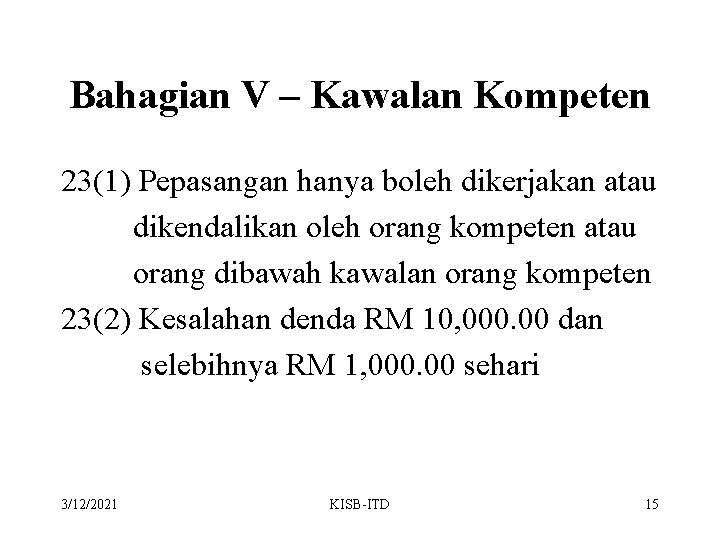 Bahagian V – Kawalan Kompeten

23(1) Pepasangan hanya boleh dikerjakan atau dikendalikan oleh orang kompeten atau orang dibawah kawalan orang kompeten
23(2) Kesalahan denda RM 10,000.00 dan selebihnya RM 1,000.00 sehari

3/12/2021 KISB-ITD 15